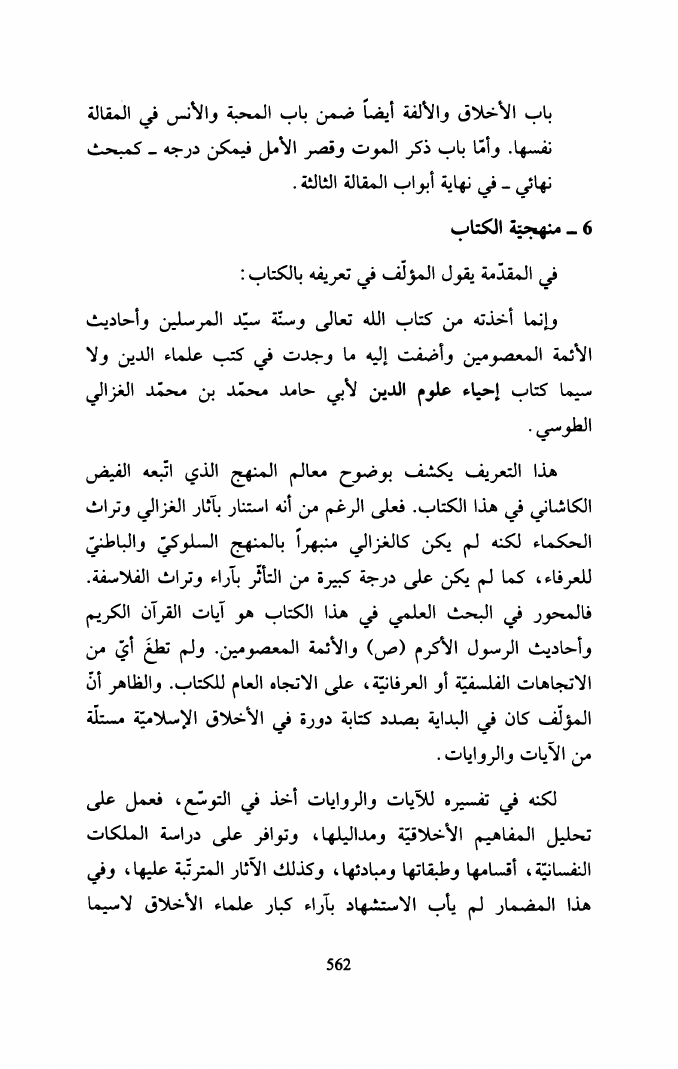 باب الأخلاق والألفة أيضاً ضمن باب المحبة والأنس في المقالة نفسها. وأمّا باب ذكر الموت وقصر الأمل فيمكن درجه ـ كمبحث نهائي ـ في نهاية أبواب المقالة الثالثة.

6 ـ منهجيّة الكتاب

في المقدّمة يقول المؤلّف في تعريفه بالكتاب:

وإنما أخذته من كتاب الله تعالى وسنّة سيّد المرسلين وأحاديث الأئمة المعصومين وأضفت إليه ما وجدت في كتب علماء الدين ولا سيما كتاب إحياء علوم الدين لأبي حامد محمّد بن محمّد الغزالي الطوسي.

هذا التعريف يكشف بوضوح معالم المنهج الذي اتّبعه الفيض الكاشاني في هذا الكتاب. فعلى الرغم من أنه استنار بآثار الغزالي وتراث الحكماء لكنه لم يكن كالغزالي منبهراً بالمنهج السلوكيّ والباطنيّ للعرفاء، كما لم يكن على درجة كبيرة من التأثّر بآراء وتراث الفلاسفة. فالمحور في البحث العلمي في هذا الكتاب هو آيات القرآن الكريم وأحاديث الرسول الأكرم (ص) والأئمة المعصومين. ولم تطغَ أيّ من الاتجاهات الفلسفيّة أو العرفانيّة، على الاتجاه العام للكتاب. والظاهر أنّ المؤلّف كان في البداية بصدد كتابة دورة في الأخلاق الإسلاميّة مستلّة من الآيات والروايات.

لكنه في تفسيره للآيات والروايات أخذ في التوسّع، فعمل على تحليل المفاهيم الأخلاقيّة ومداليلها، وتوافر على دراسة الملكات النفسانيّة، أقسامها وطبقاتها ومبادئها، وكذلك الآثار المترتّبة عليها، وفي هذا المضمار لم يأب الاستشهاد بآراء كبار علماء الأخلاق لاسيما

562